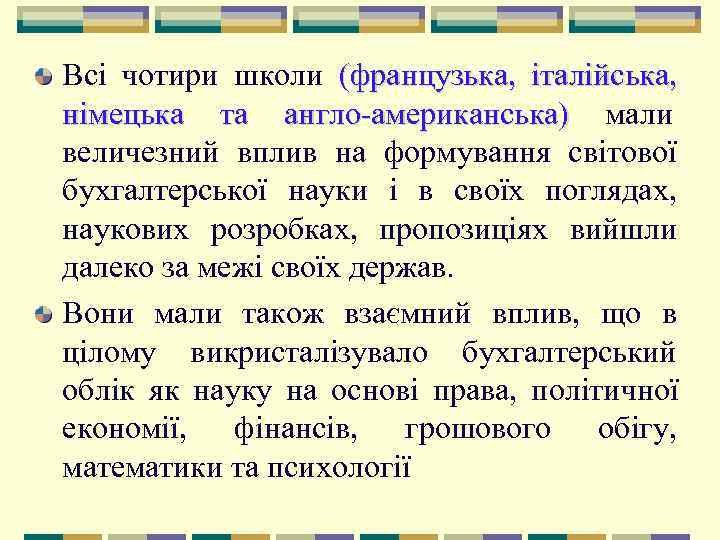 Всі чотири школи (французька, італійська, німецька та англо-американська) мали величезний вплив на формування світової бухгалтерської науки і в своїх поглядах, наукових розробках, пропозиціях вийшли далеко за межі своїх держав.

Вони мали також взаємний вплив, що в цілому викристалізувало бухгалтерський облік як науку на основі права, політичної економії, фінансів, грошового обігу, математики та психології